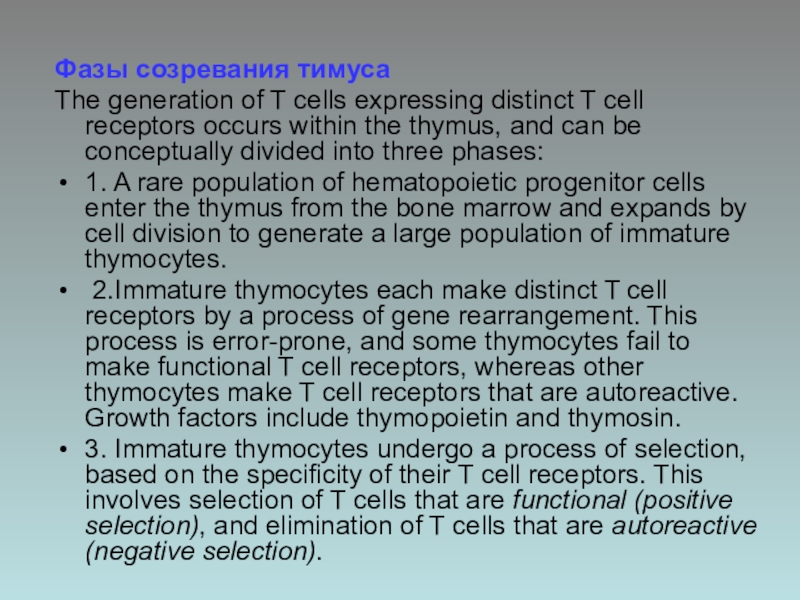 Фазы созревания тимуса

The generation of T cells expressing distinct T cell receptors occurs within the thymus, and can be conceptually divided into three phases:

• 1. A rare population of hematopoietic progenitor cells enter the thymus from the bone marrow and expands by cell division to generate a large population of immature thymocytes.

• 2.Immature thymocytes each make distinct T cell receptors by a process of gene rearrangement. This process is error-prone, and some thymocytes fail to make functional T cell receptors, whereas other thymocytes make T cell receptors that are autoreactive. Growth factors include thymopoietin and thymosin.

• 3. Immature thymocytes undergo a process of selection, based on the specificity of their T cell receptors. This involves selection of T cells that are functional (positive selection), and elimination of T cells that are autoreactive (negative selection).